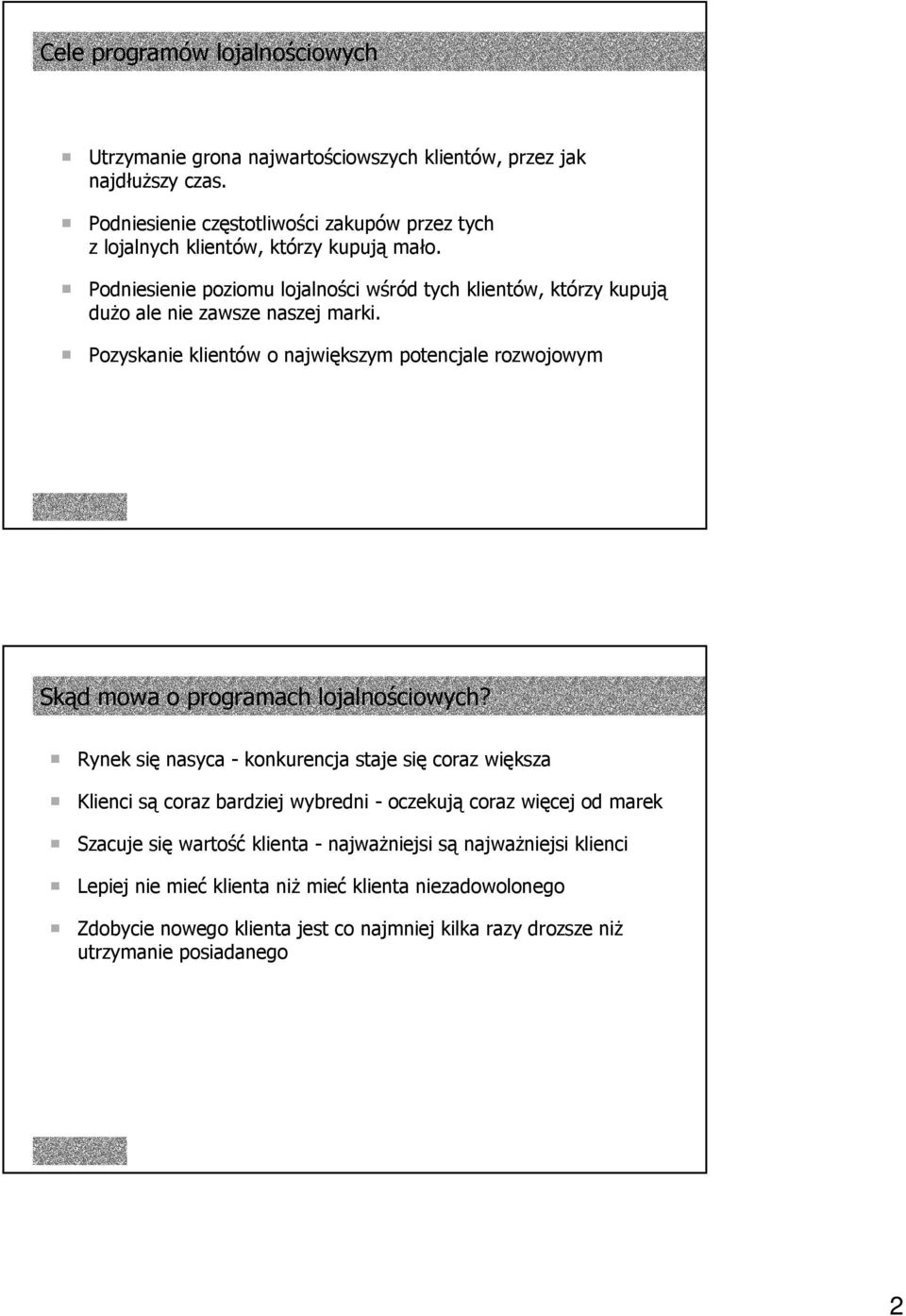 Cele programów lojalnościowych

Utrzymanie grona najwartościowszych klientów, przez jak najdłuższy czas.

Podniesienie częstotliwości zakupów przez tych z lojalnych klientów, którzy kupują mało.

Podniesienie poziomu lojalności wśród tych klientów, którzy kupują dużo ale nie zawsze naszej marki.

Pozyskanie klientów o największym potencjale rozwojowym

Skąd mowa o programach lojalnościowych?

Rynek się nasyca - konkurencja staje się coraz większa

Klienci są coraz bardziej wybredni - oczekują coraz więcej od marek

Szacuje się wartość klienta - najważniejsi są najważniejsi klienci

Lepiej nie mieć klienta niż mieć klienta niezadowolonego

Zdobycie nowego klienta jest co najmniej kilka razy drozsze niż utrzymanie posiadanego

2